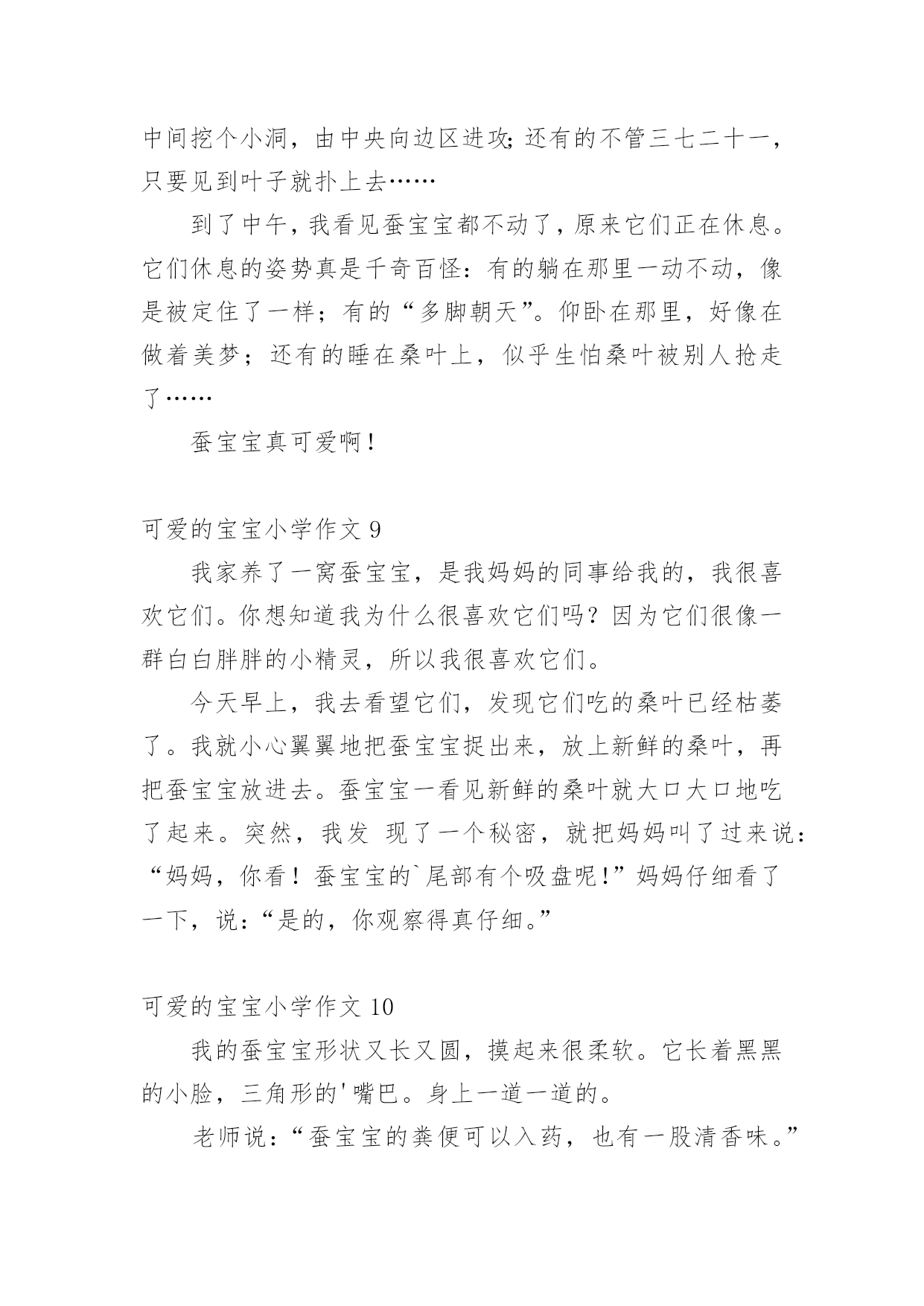 中间挖个小洞，由中央向边区进攻;还有的不管三七二十一，只要见到叶子就扑上去……

到了中午，我看见蚕宝宝都不动了，原来它们正在休息。它们休息的姿势真是千奇百怪：有的躺在那里一动不动，像是被定住了一样；有的“多脚朝天”。仰卧在那里，好像在做着美梦；还有的睡在桑叶上，似乎生怕桑叶被别人抢走了……

蚕宝宝真可爱啊！

可爱的宝宝小学作文 9

我家养了一窝蚕宝宝，是我妈妈的同事给我的，我很喜欢它们。你想知道我为什么很喜欢它们吗？因为它们很像一群白白胖胖的小精灵，所以我很喜欢它们。

今天早上，我去看望它们，发现它们吃的桑叶已经枯萎了。我就小心翼翼地把蚕宝宝捉出来，放上新鲜的桑叶，再把蚕宝宝放进去。蚕宝宝一看见新鲜的桑叶就大口大口地吃了起来。突然，我发 现了一个秘密，就把妈妈叫了过来说：“妈妈，你看！蚕宝宝的`尾部有个吸盘呢!”妈妈仔细看了一下，说：“是的，你观察得真仔细。”

可爱的宝宝小学作文 10

我的蚕宝宝形状又长又圆，摸起来很柔软。它长着黑黑的小脸，三角形的'嘴巴。身上一道一道的。

老师说：“蚕宝宝的粪便可以入药，也有一股清香味。”